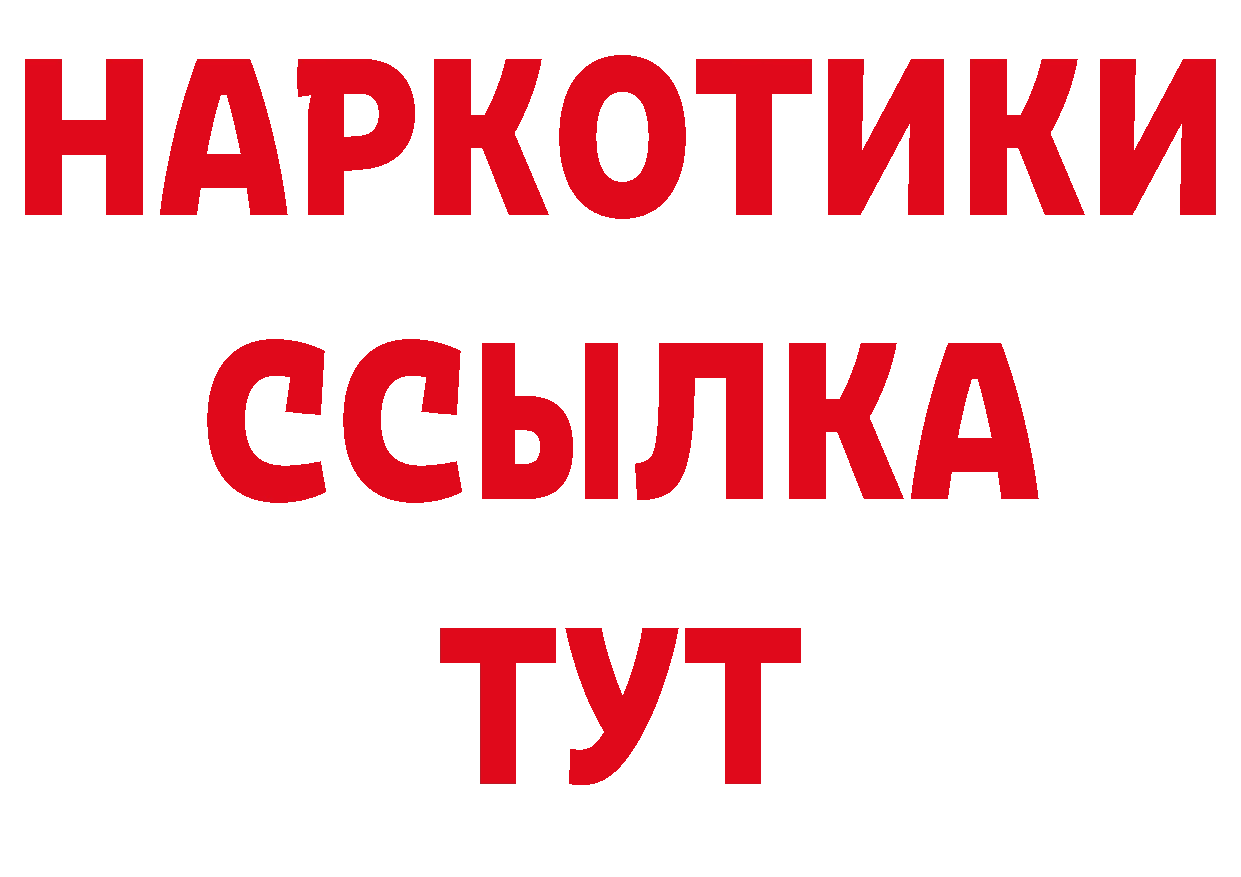 НАРКОТИКИ ССЫЛКА ТУТ